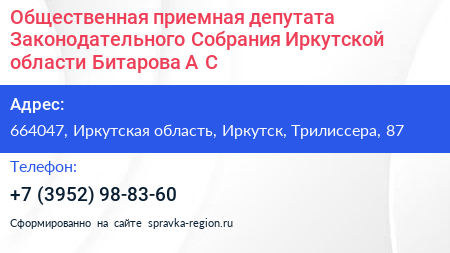 Общественная приемная депутата Законодательного Собрания Иркутской области Битарова А С

Адрес:

664047, Иркутская область, Иркутск, Трилиссера, 87

Телефон:

+7 (3952) 98-83-60

Сформированно на сайте spravka-region.ru